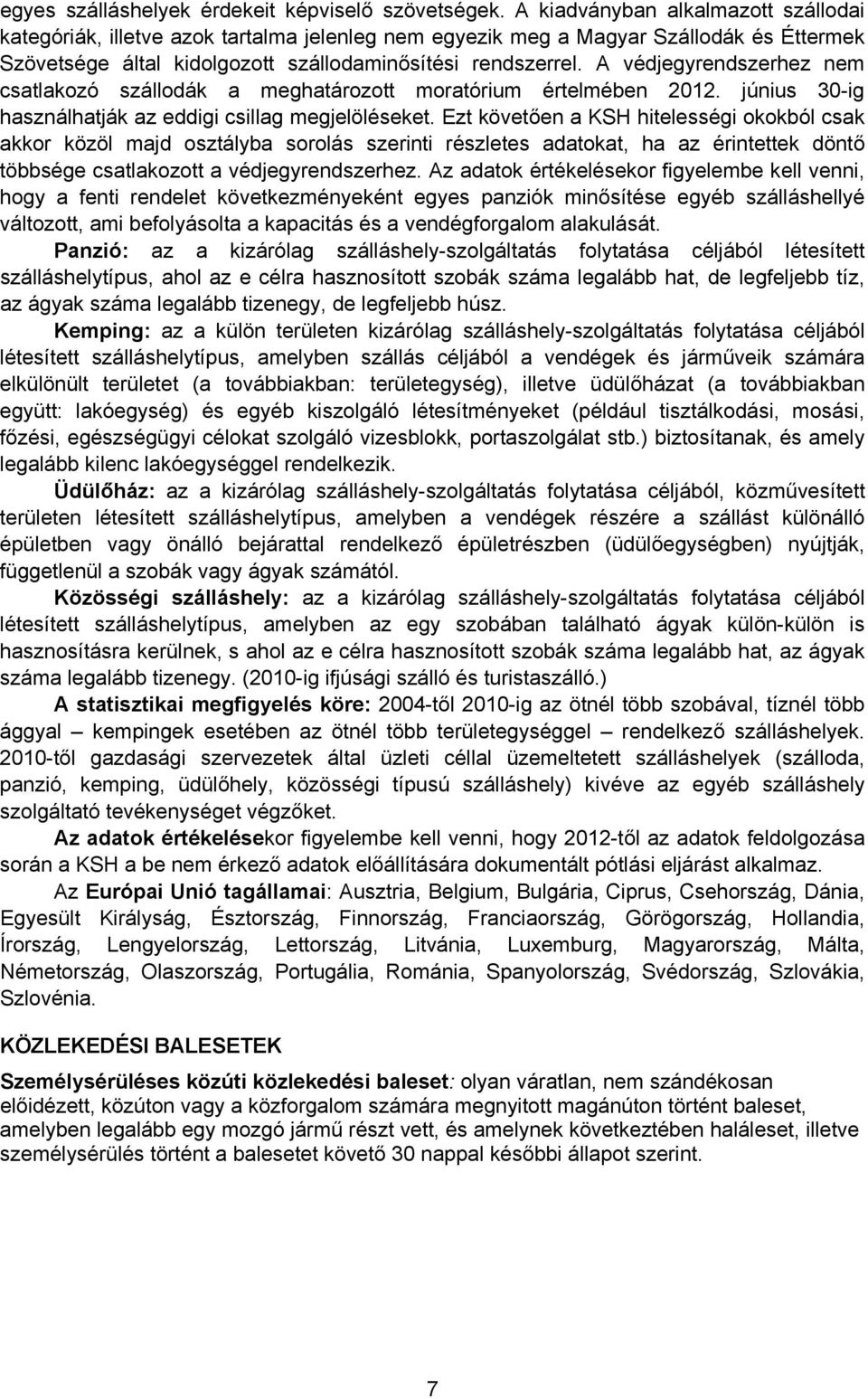 egyes szálláshelyek érdekeit képviselő szövetségek. A kiadványban alkalmazott szállodai kategóriák, illetve azok tartalma jelenleg nem egyezik meg a Magyar Szállodák és Éttermek Szövetsége által kidolgozott szállodaminősítési rendszerrel. A védjegyrendszerhez nem csatlakozó szállodák a meghatározott moratórium értelmében 2012. június 30-ig használhatják az eddigi csillag megjelöléseket. Ezt követően a KSH hitelességi okokból csak akkor közöl majd osztályba sorolás szerinti részletes adatokat, ha az érintettek döntő többsége csatlakozott a védjegyrendszerhez. Az adatok értékelésekor figyelembe kell venni, hogy a fenti rendelet következményeként egyes panziók minősítése egyéb szálláshellyé változott, ami befolyásolta a kapacitás és a vendégforgalom alakulását.

Panzió: az a kizárólag szálláshely-szolgáltatás folytatása céljából létesített szálláshelytípus, ahol az e célra hasznosított szobák száma legalább hat, de legfeljebb tíz, az ágyak száma legalább tizenegy, de legfeljebb húsz.

Kemping: az a külön területen kizárólag szálláshely-szolgáltatás folytatása céljából létesített szálláshelytípus, amelyben szállás céljából a vendégek és járműveik számára elkülönült területet (a továbbiakban: területegység), illetve üdülőházat (a továbbiakban együtt: lakóegység) és egyéb kiszolgáló létesítményeket (például tisztálkodási, mosási, főzési, egészségügyi célokat szolgáló vizesblokk, portaszolgálat stb.) biztosítanak, és amely legalább kilenc lakóegységgel rendelkezik.

Üdülőház: az a kizárólag szálláshely-szolgáltatás folytatása céljából, közművesített területen létesített szálláshelytípus, amelyben a vendégek részére a szállást különálló épületben vagy önálló bejárattal rendelkező épületrészben (üdülőegységben) nyújtják, függetlenül a szobák vagy ágyak számától.

Közösségi szálláshely: az a kizárólag szálláshely-szolgáltatás folytatása céljából létesített szálláshelytípus, amelyben az egy szobában található ágyak külön-külön is hasznosításra kerülnek, s ahol az e célra hasznosított szobák száma legalább hat, az ágyak száma legalább tizenegy. (2010-ig ifjúsági szálló és turistaszálló.)

A statisztikai megfigyelés köre: 2004-től 2010-ig az ötnél több szobával, tíznél több ággyal – kempingek esetében az ötnél több területegységgel – rendelkező szálláshelyek. 2010-től gazdasági szervezetek által üzleti céllal üzemeltetett szálláshelyek (szálloda, panzió, kemping, üdülőhely, közösségi típusú szálláshely) kivéve az egyéb szálláshely szolgáltató tevékenységet végzőket.

Az adatok értékelésekor figyelembe kell venni, hogy 2012-től az adatok feldolgozása során a KSH a be nem érkező adatok előállítására dokumentált pótlási eljárást alkalmaz.

Az Európai Unió tagállamai: Ausztria, Belgium, Bulgária, Ciprus, Csehország, Dánia, Egyesült Királyság, Észtország, Finnország, Franciaország, Görögország, Hollandia, Írország, Lengyelország, Lettország, Litvánia, Luxemburg, Magyarország, Málta, Németország, Olaszország, Portugália, Románia, Spanyolország, Svédország, Szlovákia, Szlovénia.

KÖZLEKEDÉSI BALESETEK

Személysérüléses közúti közlekedési baleset: olyan váratlan, nem szándékosan előidézett, közúton vagy a közforgalom számára megnyitott magánúton történt baleset, amelyben legalább egy mozgó jármű részt vett, és amelynek következtében haláleset, illetve személysérülés történt a balesetet követő 30 nappal későbbi állapot szerint.

7